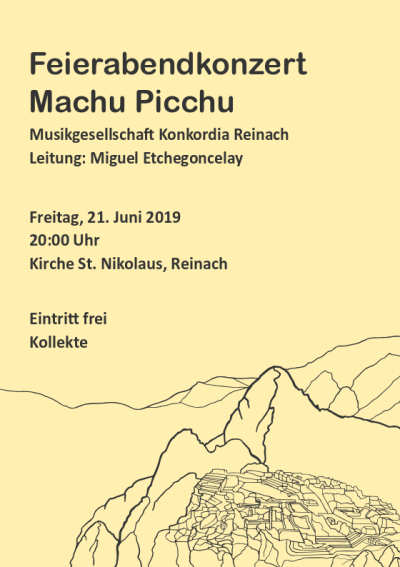 Feierabendkonzert
Machu Picchu

Musikgesellschaft Konkordia Reinach
Leitung: Miguel Etchegoncelay

Freitag, 21. Juni 2019
20:00 Uhr
Kirche St. Nikolaus, Reinach

Eintritt frei
Kollekte